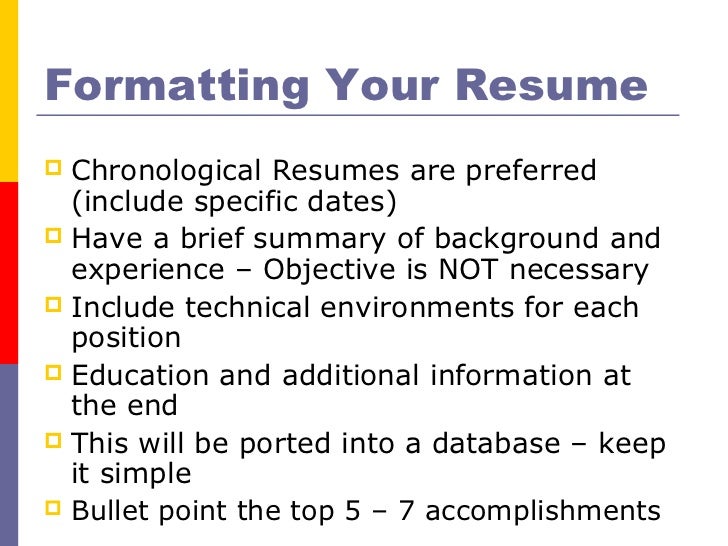 Formatting Your Resume

Chronological Resumes are preferred (include specific dates)

Have a brief summary of background and experience – Objective is NOT necessary

Include technical environments for each position

Education and additional information at the end

This will be ported into a database – keep it simple

Bullet point the top 5 – 7 accomplishments